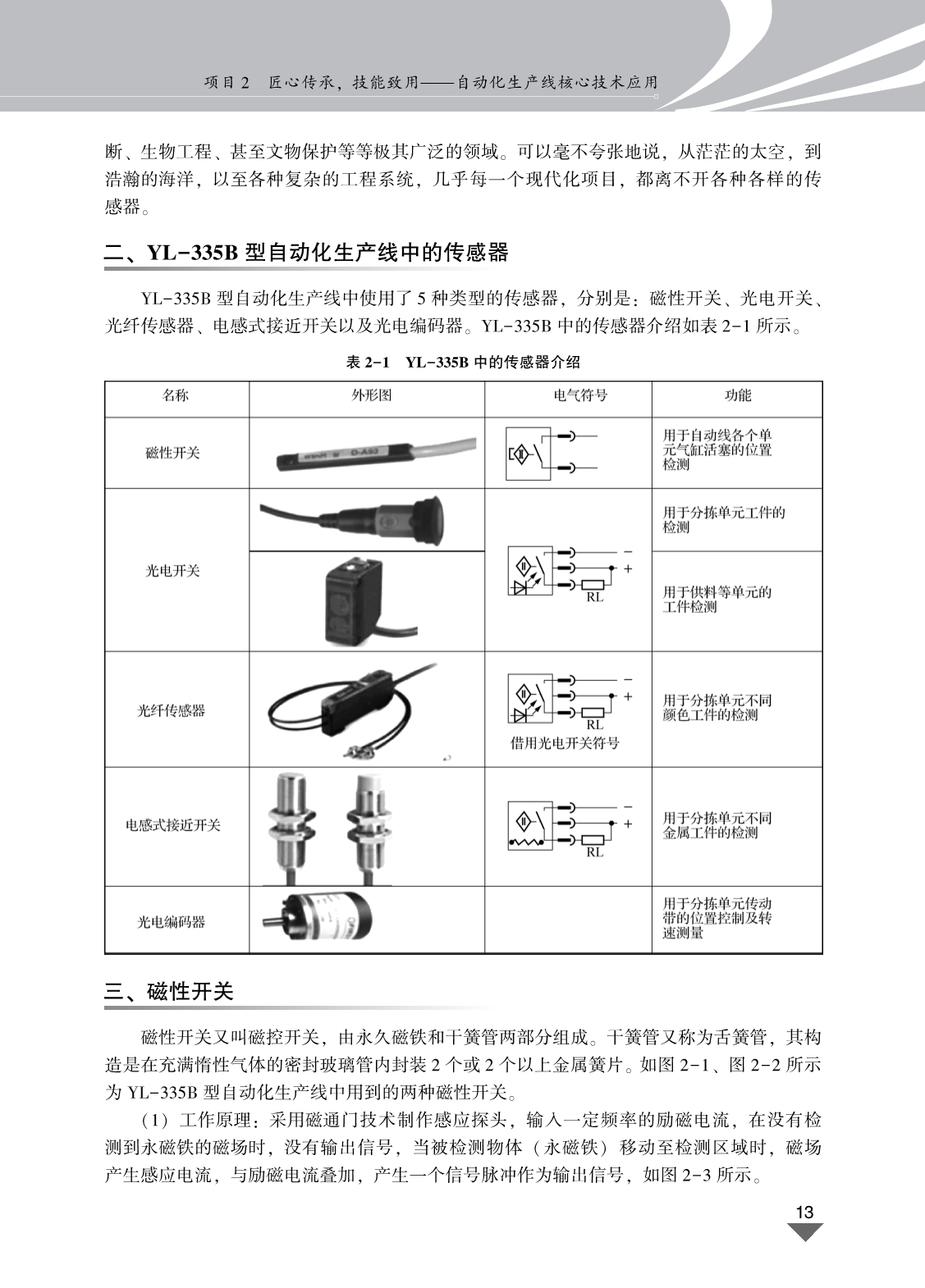 项目 2　匠心传承，技能致用——自动化生产线核心技术应用

断、生物工程、甚至文物保护等等极其广泛的领域。可以毫不夸张地说，从茫茫的太空，到浩瀚的海洋，以至各种复杂的工程系统，几乎每一个现代化项目，都离不开各种各样的传感器。

二、YL-335B 型自动化生产线中的传感器

YL-335B 型自动化生产线中使用了 5 种类型的传感器，分别是：磁性开关、光电开关、光纤传感器、电感式接近开关以及光电编码器。YL-335B 中的传感器介绍如表 2-1 所示。

表 2-1　YL-335B 中的传感器介绍

| 名称 | 外形图 | 电气符号 | 功能 |
|---|---|---|---|
| 磁性开关 | D-A93 | | 用于自动线各个单元气缸活塞的位置检测 |
| 光电开关 | | − + RL | 用于分拣单元工件的检测 |
| | | | 用于供料等单元的工件检测 |
| 光纤传感器 | | − + RL 借用光电开关符号 | 用于分拣单元不同颜色工件的检测 |
| 电感式接近开关 | | − + RL | 用于分拣单元不同金属工件的检测 |
| 光电编码器 | | | 用于分拣单元传动带的位置控制及转速测量 |

三、磁性开关

磁性开关又叫磁控开关，由永久磁铁和干簧管两部分组成。干簧管又称为舌簧管，其构造是在充满惰性气体的密封玻璃管内封装 2 个或 2 个以上金属簧片。如图 2-1、图 2-2 所示为 YL-335B 型自动化生产线中用到的两种磁性开关。

（1）工作原理：采用磁通门技术制作感应探头，输入一定频率的励磁电流，在没有检测到永磁铁的磁场时，没有输出信号，当被检测物体（永磁铁）移动至检测区域时，磁场产生感应电流，与励磁电流叠加，产生一个信号脉冲作为输出信号，如图 2-3 所示。

13